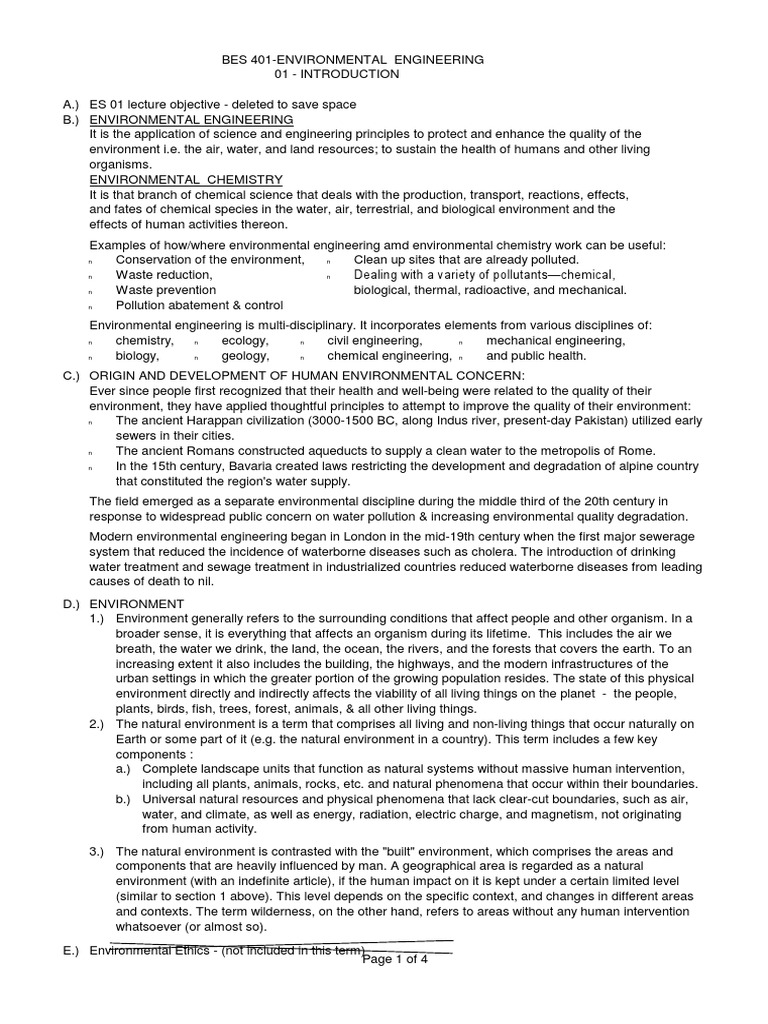 BES 401-ENVIRONMENTAL ENGINEERING
01 - INTRODUCTION

A.) ES 01 lecture objective - deleted to save space
B.) ENVIRONMENTAL ENGINEERING
It is the application of science and engineering principles to protect and enhance the quality of the environment i.e. the air, water, and land resources; to sustain the health of humans and other living organisms.
ENVIRONMENTAL CHEMISTRY
It is that branch of chemical science that deals with the production, transport, reactions, effects, and fates of chemical species in the water, air, terrestrial, and biological environment and the effects of human activities thereon.

Examples of how/where environmental engineering amd environmental chemistry work can be useful:
„ Conservation of the environment,
„ Waste reduction,
„ Waste prevention
„ Pollution abatement & control
„ Clean up sites that are already polluted.
„ Dealing with a variety of pollutants—chemical, biological, thermal, radioactive, and mechanical.

Environmental engineering is multi-disciplinary. It incorporates elements from various disciplines of:
„ chemistry, „ ecology, „ civil engineering, „ mechanical engineering,
„ biology, „ geology, „ chemical engineering, „ and public health.

C.) ORIGIN AND DEVELOPMENT OF HUMAN ENVIRONMENTAL CONCERN:
Ever since people first recognized that their health and well-being were related to the quality of their environment, they have applied thoughtful principles to attempt to improve the quality of their environment:
„ The ancient Harappan civilization (3000-1500 BC, along Indus river, present-day Pakistan) utilized early sewers in their cities.
„ The ancient Romans constructed aqueducts to supply a clean water to the metropolis of Rome.
„ In the 15th century, Bavaria created laws restricting the development and degradation of alpine country that constituted the region's water supply.

The field emerged as a separate environmental discipline during the middle third of the 20th century in response to widespread public concern on water pollution & increasing environmental quality degradation.

Modern environmental engineering began in London in the mid-19th century when the first major sewerage system that reduced the incidence of waterborne diseases such as cholera. The introduction of drinking water treatment and sewage treatment in industrialized countries reduced waterborne diseases from leading causes of death to nil.

D.) ENVIRONMENT
1.) Environment generally refers to the surrounding conditions that affect people and other organism. In a broader sense, it is everything that affects an organism during its lifetime. This includes the air we breath, the water we drink, the land, the ocean, the rivers, and the forests that covers the earth. To an increasing extent it also includes the building, the highways, and the modern infrastructures of the urban settings in which the greater portion of the growing population resides. The state of this physical environment directly and indirectly affects the viability of all living things on the planet - the people, plants, birds, fish, trees, forest, animals, & all other living things.
2.) The natural environment is a term that comprises all living and non-living things that occur naturally on Earth or some part of it (e.g. the natural environment in a country). This term includes a few key components :
a.) Complete landscape units that function as natural systems without massive human intervention, including all plants, animals, rocks, etc. and natural phenomena that occur within their boundaries.
b.) Universal natural resources and physical phenomena that lack clear-cut boundaries, such as air, water, and climate, as well as energy, radiation, electric charge, and magnetism, not originating from human activity.
3.) The natural environment is contrasted with the "built" environment, which comprises the areas and components that are heavily influenced by man. A geographical area is regarded as a natural environment (with an indefinite article), if the human impact on it is kept under a certain limited level (similar to section 1 above). This level depends on the specific context, and changes in different areas and contexts. The term wilderness, on the other hand, refers to areas without any human intervention whatsoever (or almost so).

E.) Environmental Ethics - (not included in this term)

Page 1 of 4